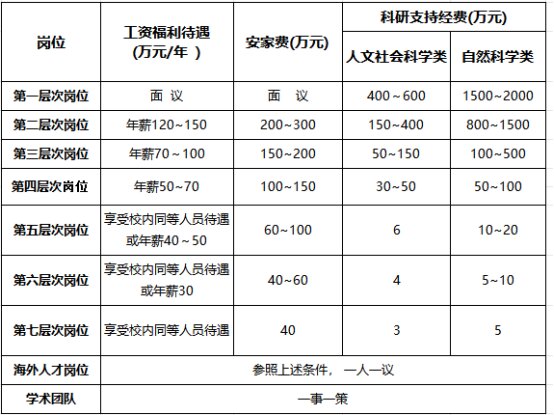 | 岗位 | 工资福利待遇 (万元/年 ) | 安家费(万元) | 科研支持经费(万元) 人文社会科学类 | 科研支持经费(万元) 自然科学类 |
|---|---|---|---|---|
| 第一层次岗位 | 面 议 | 面 议 | 400～600 | 1500～2000 |
| 第二层次岗位 | 年薪120～150 | 200～300 | 150~400 | 800～1500 |
| 第三层次岗位 | 年薪70～100 | 150～200 | 50～150 | 100～500 |
| 第四层次岗位 | 年薪50~70 | 100～150 | 30~50 | 50～100 |
| 第五层次岗位 | 享受校内同等人员待遇或年薪40～50 | 60~100 | 6 | 10~20 |
| 第六层次岗位 | 享受校内同等人员待遇或年薪30 | 40~60 | 4 | 5~10 |
| 第七层次岗位 | 享受校内同等人员待遇 | 40 | 3 | 5 |
| 海外人才岗位 | 参照上述条件， 一人一议 | | | |
| 学术团队 | 一事一策 | | | |